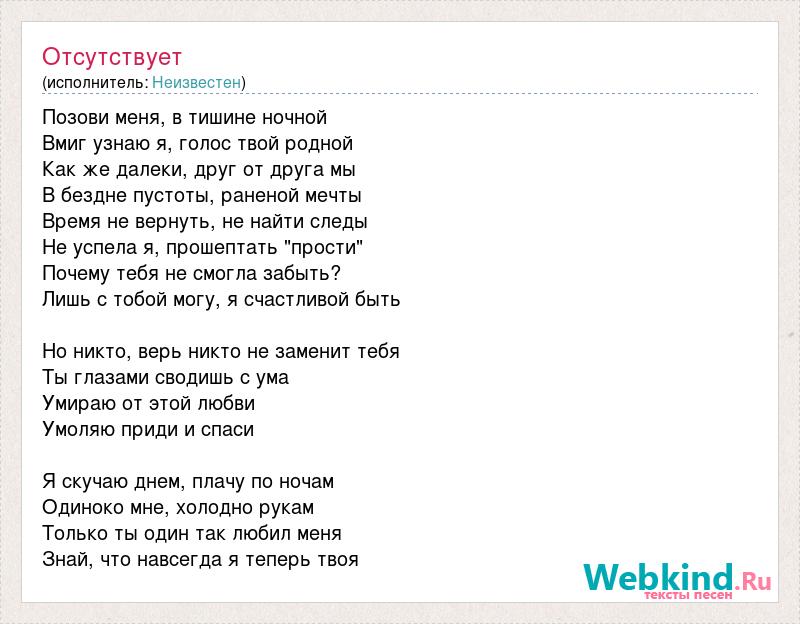 Отсутствует
(исполнитель: Неизвестен)

Позови меня, в тишине ночной
Вмиг узнаю я, голос твой родной
Как же далеки, друг от друга мы
В бездне пустоты, раненой мечты
Время не вернуть, не найти следы
Не успела я, прошептать "прости"
Почему тебя не смогла забыть?
Лишь с тобой могу, я счастливой быть

Но никто, верь никто не заменит тебя
Ты глазами сводишь с ума
Умираю от этой любви
Умоляю приди и спаси

Я скучаю днем, плачу по ночам
Одиноко мне, холодно рукам
Только ты один так любил меня
Знай, что навсегда я теперь твоя

Webkind.Ru
тексты песен